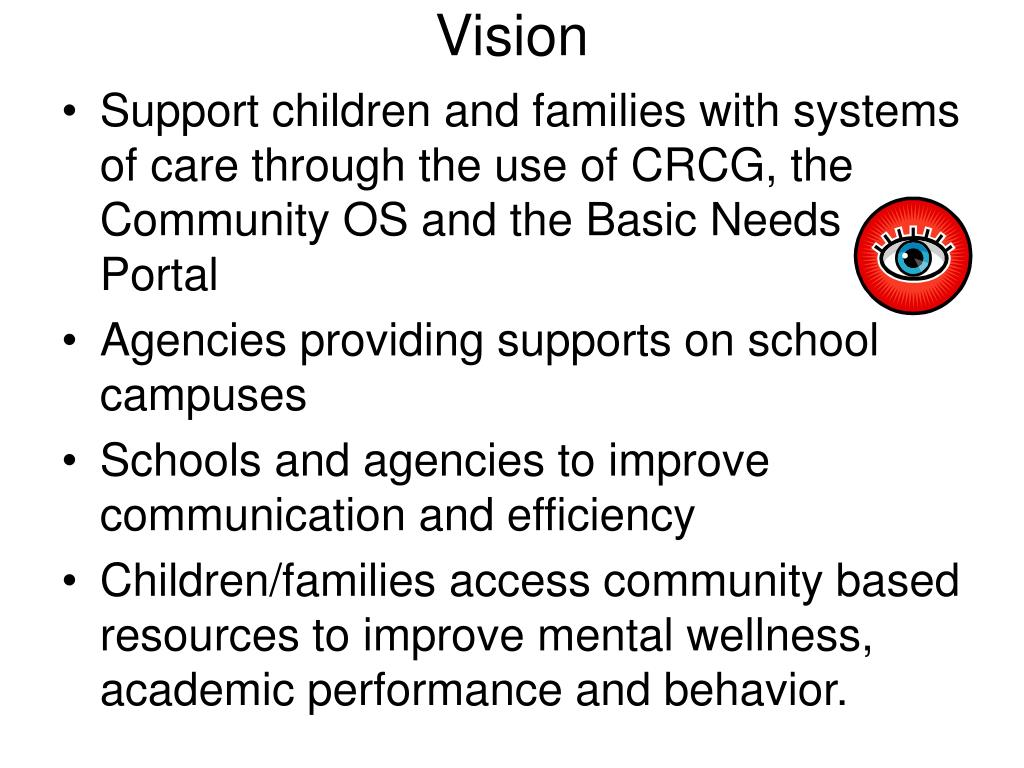 Vision

• Support children and families with systems of care through the use of CRCG, the Community OS and the Basic Needs Portal
• Agencies providing supports on school campuses
• Schools and agencies to improve communication and efficiency
• Children/families access community based resources to improve mental wellness, academic performance and behavior.